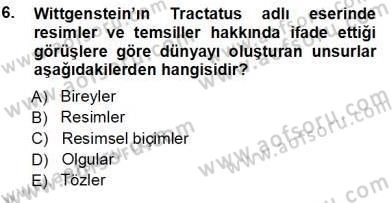 6. Wittgenstein'ın Tractatus adlı eserinde resimler ve temsiller hakkında ifade ettiği görüşlere göre dünyayı oluşturan unsurlar aşağıdakilerden hangisidir?

A) Bireyler
B) Resimler
C) Resimsel biçimler
D) Olgular
E) Tözler

www.aofsoru.com